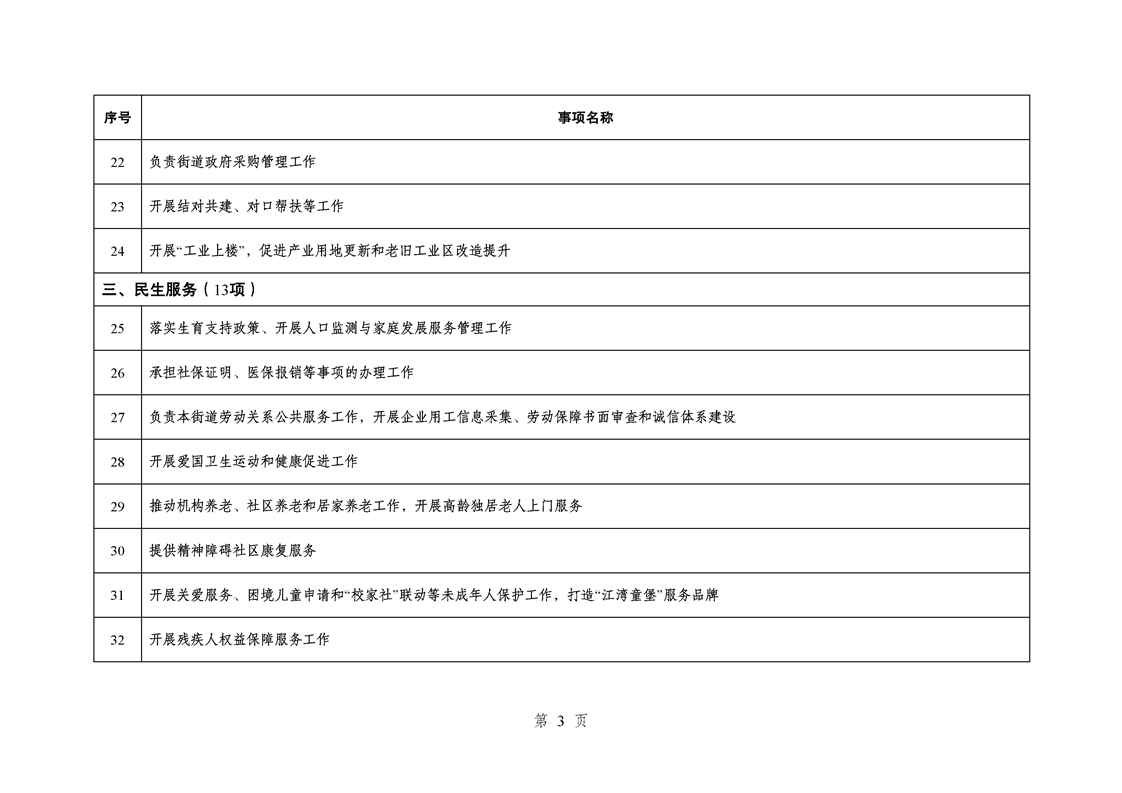 | 序号 | 事项名称 |
|---|---|
| 22 | 负责街道政府采购管理工作 |
| 23 | 开展结对共建、对口帮扶等工作 |
| 24 | 开展“工业上楼”，促进产业用地更新和老旧工业区改造提升 |
| 三、民生服务（13项） | |
| 25 | 落实生育支持政策、开展人口监测与家庭发展服务管理工作 |
| 26 | 承担社保证明、医保报销等事项的办理工作 |
| 27 | 负责本街道劳动关系公共服务工作，开展企业用工信息采集、劳动保障书面审查和诚信体系建设 |
| 28 | 开展爱国卫生运动和健康促进工作 |
| 29 | 推动机构养老、社区养老和居家养老工作，开展高龄独居老人上门服务 |
| 30 | 提供精神障碍社区康复服务 |
| 31 | 开展关爱服务、困境儿童申请和“校家社”联动等未成年人保护工作，打造“江湾童堡”服务品牌 |
| 32 | 开展残疾人权益保障服务工作 |

第 3 页